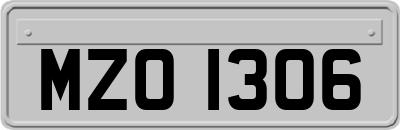 MZO 1306